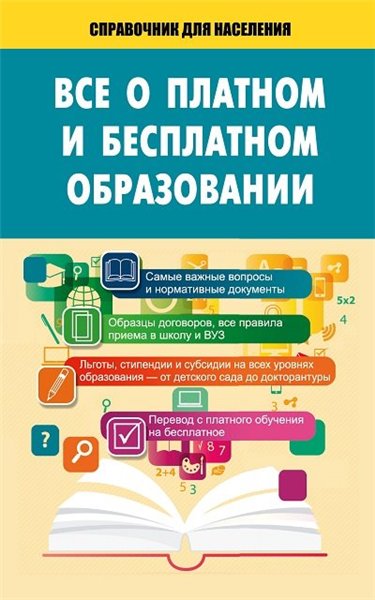 СПРАВОЧНИК ДЛЯ НАСЕЛЕНИЯ

ВСЕ О ПЛАТНОМ И БЕСПЛАТНОМ ОБРАЗОВАНИИ

Самые важные вопросы и нормативные документы

Образцы договоров, все правила приема в школу и ВУЗ

Льготы, стипендии и субсидии на всех уровнях образования — от детского сада до докторантуры

Перевод с платного обучения на бесплатное

5x2
4
5
3
?
8 7
2+4
5 3